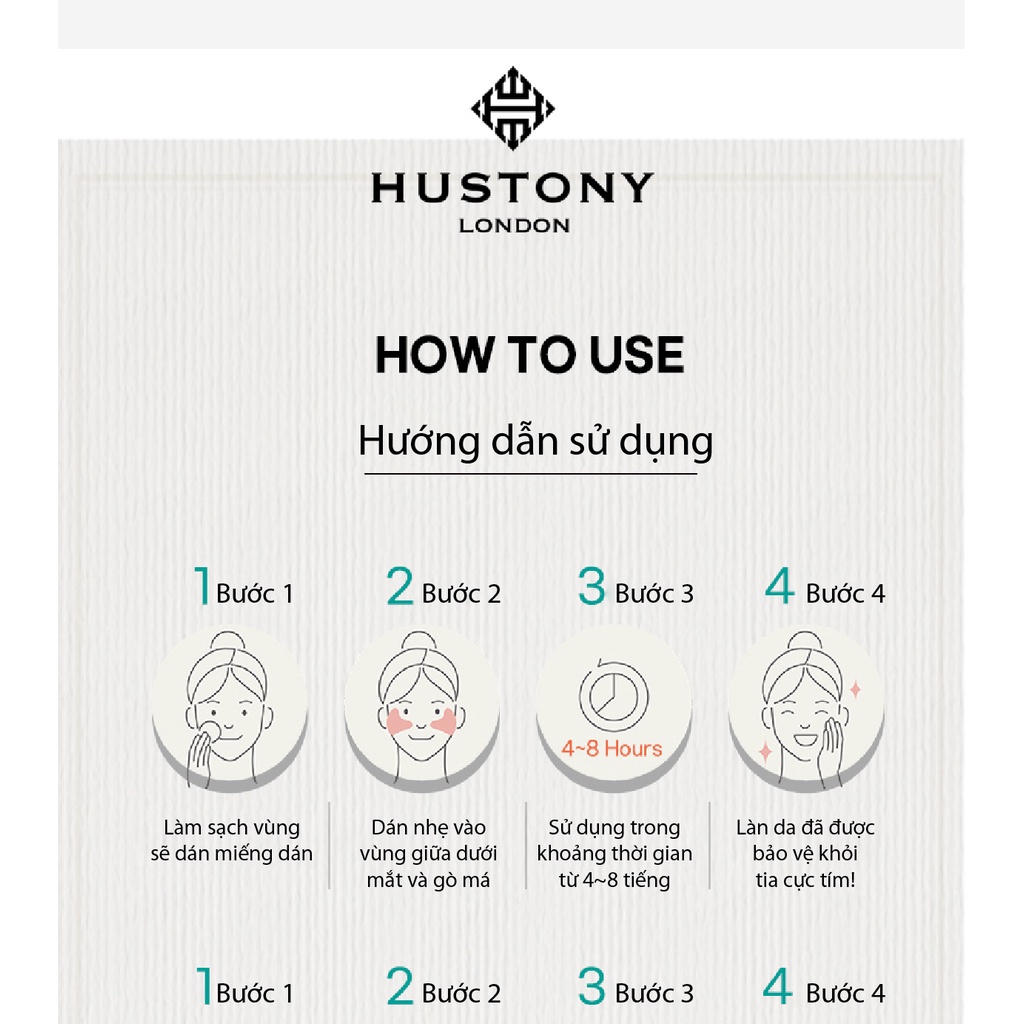 HUSTONY
LONDON

HOW TO USE

Hướng dẫn sử dụng

1 Bước 1

Làm sạch vùng sẽ dán miếng dán

2 Bước 2

Dán nhẹ vào vùng giữa dưới mắt và gò má

3 Bước 3

4~8 Hours

Sử dụng trong khoảng thời gian từ 4~8 tiếng

4 Bước 4

Làn da đã được bảo vệ khỏi tia cực tím!

1 Bước 1

2 Bước 2

3 Bước 3

4 Bước 4